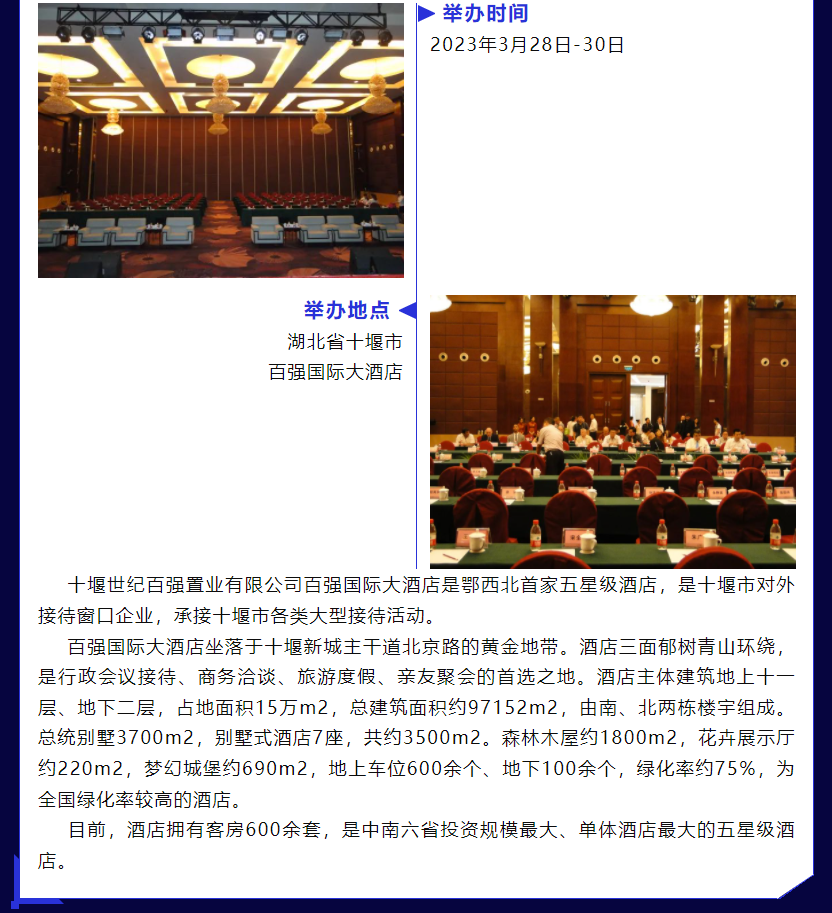 举办时间
2023年3月28日-30日

举办地点
湖北省十堰市
百强国际大酒店

十堰世纪百强置业有限公司百强国际大酒店是鄂西北首家五星级酒店，是十堰市对外接待窗口企业，承接十堰市各类大型接待活动。

百强国际大酒店坐落于十堰新城主干道北京路的黄金地带。酒店三面郁树青山环绕，是行政会议接待、商务洽谈、旅游度假、亲友聚会的首选之地。酒店主体建筑地上十一层、地下二层，占地面积15万m2，总建筑面积约97152m2，由南、北两栋楼宇组成。总统别墅3700m2，别墅式酒店7座，共约3500m2。森林木屋约1800m2，花卉展示厅约220m2，梦幻城堡约690m2，地上车位600余个、地下100余个，绿化率约75%，为全国绿化率较高的酒店。

目前，酒店拥有客房600余套，是中南六省投资规模最大、单体酒店最大的五星级酒店。